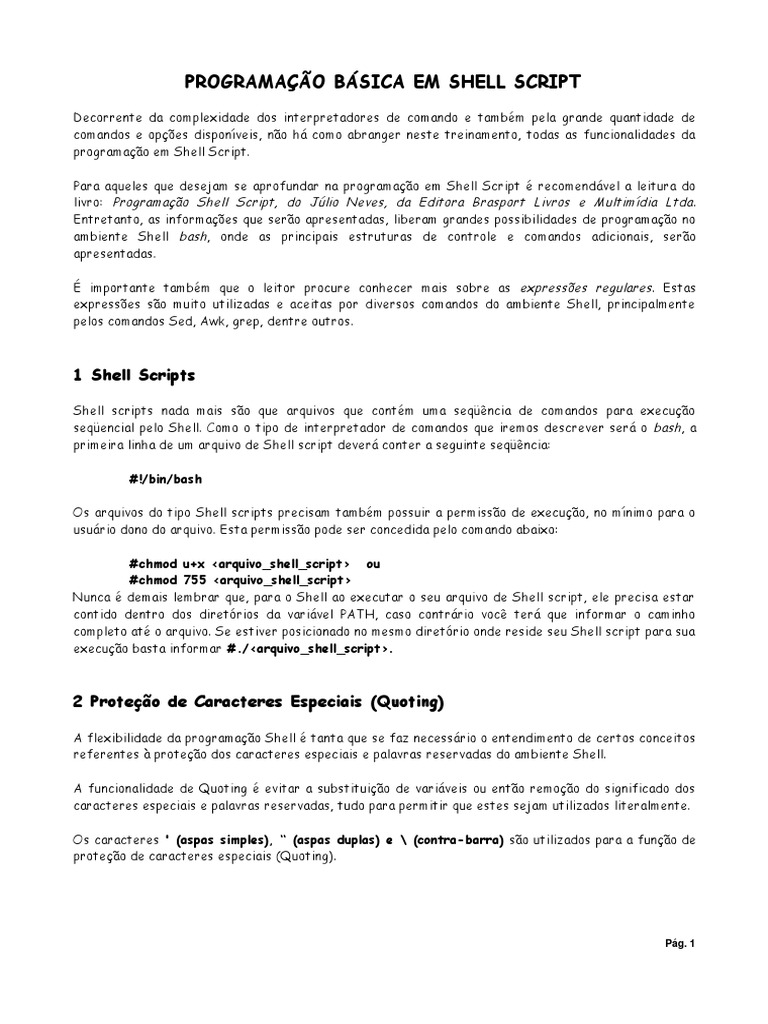 PROGRAMAÇÃO BÁSICA EM SHELL SCRIPT

Decorrente da complexidade dos interpretadores de comando e também pela grande quantidade de comandos e opções disponíveis, não há como abranger neste treinamento, todas as funcionalidades da programação em Shell Script.

Para aqueles que desejam se aprofundar na programação em Shell Script é recomendável a leitura do livro: Programação Shell Script, do Júlio Neves, da Editora Brasport Livros e Multimídia Ltda. Entretanto, as informações que serão apresentadas, liberam grandes possibilidades de programação no ambiente Shell bash, onde as principais estruturas de controle e comandos adicionais, serão apresentadas.

É importante também que o leitor procure conhecer mais sobre as expressões regulares. Estas expressões são muito utilizadas e aceitas por diversos comandos do ambiente Shell, principalmente pelos comandos Sed, Awk, grep, dentre outros.

1 Shell Scripts

Shell scripts nada mais são que arquivos que contém uma seqüência de comandos para execução seqüencial pelo Shell. Como o tipo de interpretador de comandos que iremos descrever será o bash, a primeira linha de um arquivo de Shell script deverá conter a seguinte seqüência:

#!/bin/bash

Os arquivos do tipo Shell scripts precisam também possuir a permissão de execução, no mínimo para o usuário dono do arquivo. Esta permissão pode ser concedida pelo comando abaixo:

#chmod u+x <arquivo_shell_script> ou
#chmod 755 <arquivo_shell_script>
Nunca é demais lembrar que, para o Shell ao executar o seu arquivo de Shell script, ele precisa estar contido dentro dos diretórios da variável PATH, caso contrário você terá que informar o caminho completo até o arquivo. Se estiver posicionado no mesmo diretório onde reside seu Shell script para sua execução basta informar #./<arquivo_shell_script>.

2 Proteção de Caracteres Especiais (Quoting)

A flexibilidade da programação Shell é tanta que se faz necessário o entendimento de certos conceitos referentes à proteção dos caracteres especiais e palavras reservadas do ambiente Shell.

A funcionalidade de Quoting é evitar a substituição de variáveis ou então remoção do significado dos caracteres especiais e palavras reservadas, tudo para permitir que estes sejam utilizados literalmente.

Os caracteres ' (aspas simples), " (aspas duplas) e \ (contra-barra) são utilizados para a função de proteção de caracteres especiais (Quoting).

Pág. 1